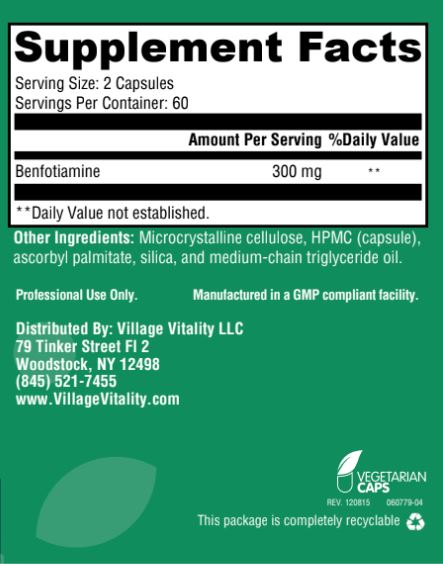 Supplement Facts
Serving Size: 2 Capsules
Servings Per Container: 60

| | Amount Per Serving | %Daily Value |
|---|---|---|
| Benfotiamine | 300 mg | ** |

**Daily Value not established.

Other Ingredients: Microcrystalline cellulose, HPMC (capsule), ascorbyl palmitate, silica, and medium-chain triglyceride oil.

Professional Use Only.

Manufactured in a GMP compliant facility.

Distributed By: Village Vitality LLC
79 Tinker Street Fl 2
Woodstock, NY 12498
(845) 521-7455
www.VillageVitality.com

VEGETARIAN CAPS

REV. 120815 060779-04

This package is completely recyclable